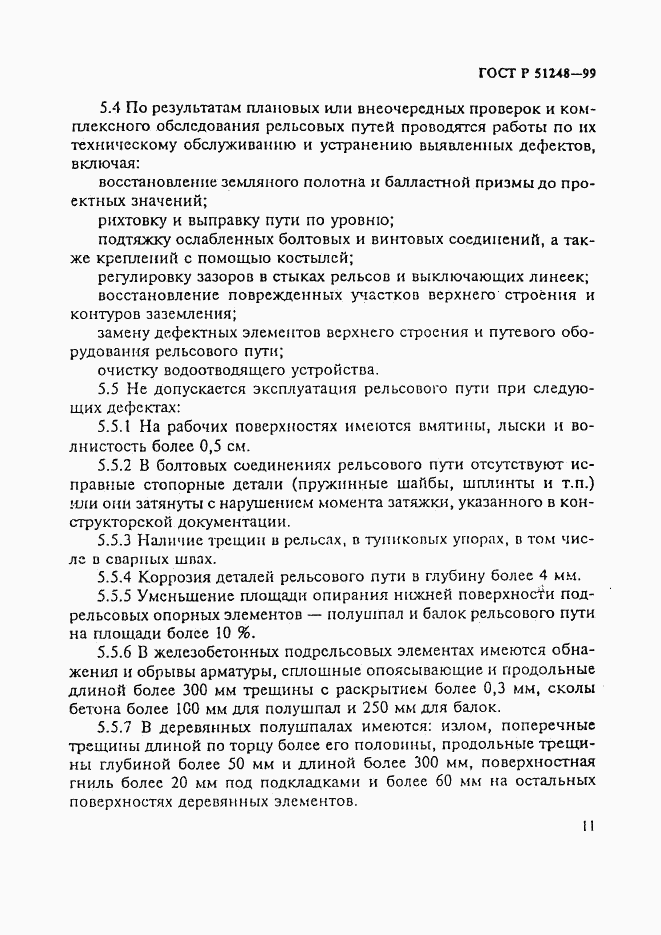 ГОСТ Р 51248—99

5.4 По результатам плановых или внеочередных проверок и комплексного обследования рельсовых путей проводятся работы по их техническому обслуживанию и устранению выявленных дефектов, включая:

восстановление земляного полотна и балластной призмы до проектных значений;

рихтовку и выправку пути по уровню;

подтяжку ослабленных болтовых и винтовых соединений, а также креплений с помощью костылей;

регулировку зазоров в стыках рельсов и выключающих линеек;

восстановление поврежденных участков верхнего строения и контуров заземления;

замену дефектных элементов верхнего строения и путевого оборудования рельсового пути;

очистку водоотводящего устройства.

5.5 Не допускается эксплуатация рельсового пути при следующих дефектах:

5.5.1 На рабочих поверхностях имеются вмятины, лыски и волнистость более 0,5 см.

5.5.2 В болтовых соединениях рельсового пути отсутствуют исправные стопорные детали (пружинные шайбы, шплинты и т.п.) или они затянуты с нарушением момента затяжки, указанного в конструкторской документации.

5.5.3 Наличие трещин в рельсах, в тупиковых упорах, в том числе в сварных швах.

5.5.4 Коррозия деталей рельсового пути в глубину более 4 мм.

5.5.5 Уменьшение площади опирания нижней поверхности подрельсовых опорных элементов — полушпал и балок рельсового пути на площади более 10 %.

5.5.6 В железобетонных подрельсовых элементах имеются обнажения и обрывы арматуры, сплошные опоясывающие и продольные длиной более 300 мм трещины с раскрытием более 0,3 мм, сколы бетона более 100 мм для полушпал и 250 мм для балок.

5.5.7 В деревянных полушпалах имеются: излом, поперечные трещины длиной по торцу более его половины, продольные трещины глубиной более 50 мм и длиной более 300 мм, поверхностная гниль более 20 мм под подкладками и более 60 мм на остальных поверхностях деревянных элементов.

11